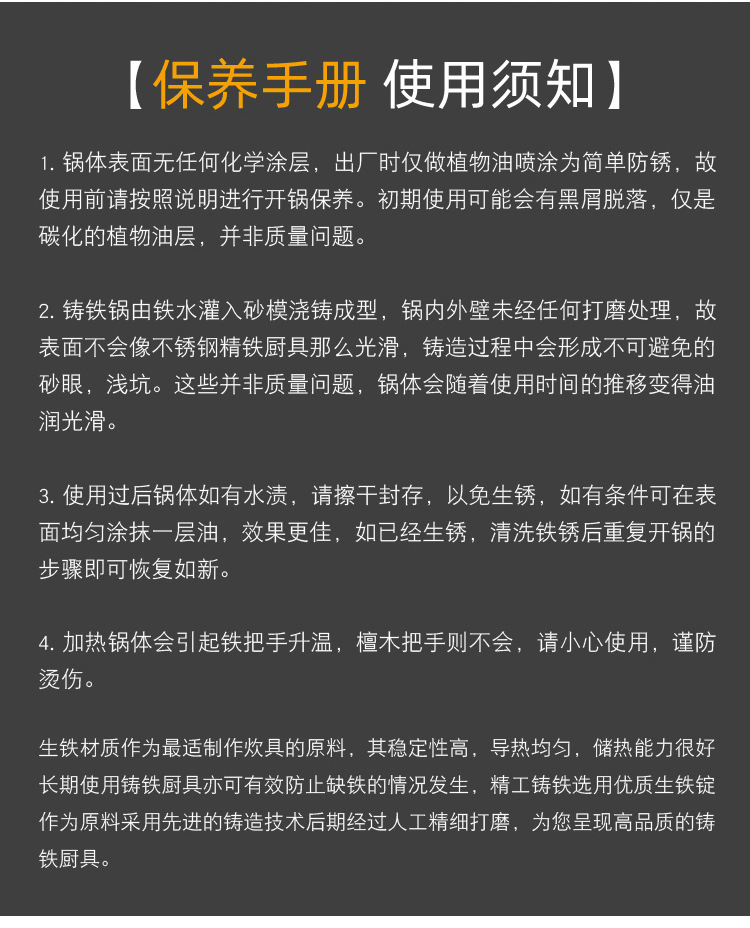 【保养手册 使用须知】

1. 锅体表面无任何化学涂层，出厂时仅做植物油喷涂为简单防锈，故使用前请按照说明进行开锅保养。初期使用可能会有黑屑脱落，仅是碳化的植物油层，并非质量问题。

2. 铸铁锅由铁水灌入砂模浇铸成型，锅内外壁未经任何打磨处理，故表面不会像不锈钢精铁厨具那么光滑，铸造过程中会形成不可避免的砂眼，浅坑。这些并非质量问题，锅体会随着使用时间的推移变得油润光滑。

3. 使用过后锅体如有水渍，请擦干封存，以免生锈，如有条件可在表面均匀涂抹一层油，效果更佳，如已经生锈，清洗铁锈后重复开锅的步骤即可恢复如新。

4. 加热锅体会引起铁把手升温，檀木把手则不会，请小心使用，谨防烫伤。

生铁材质作为最适制作炊具的原料，其稳定性高，导热均匀，储热能力很好长期使用铸铁厨具亦可有效防止缺铁的情况发生，精工铸铁选用优质生铁锭作为原料采用先进的铸造技术后期经过人工精细打磨，为您呈现高品质的铸铁厨具。